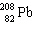 $^{208}_{82}Pb$